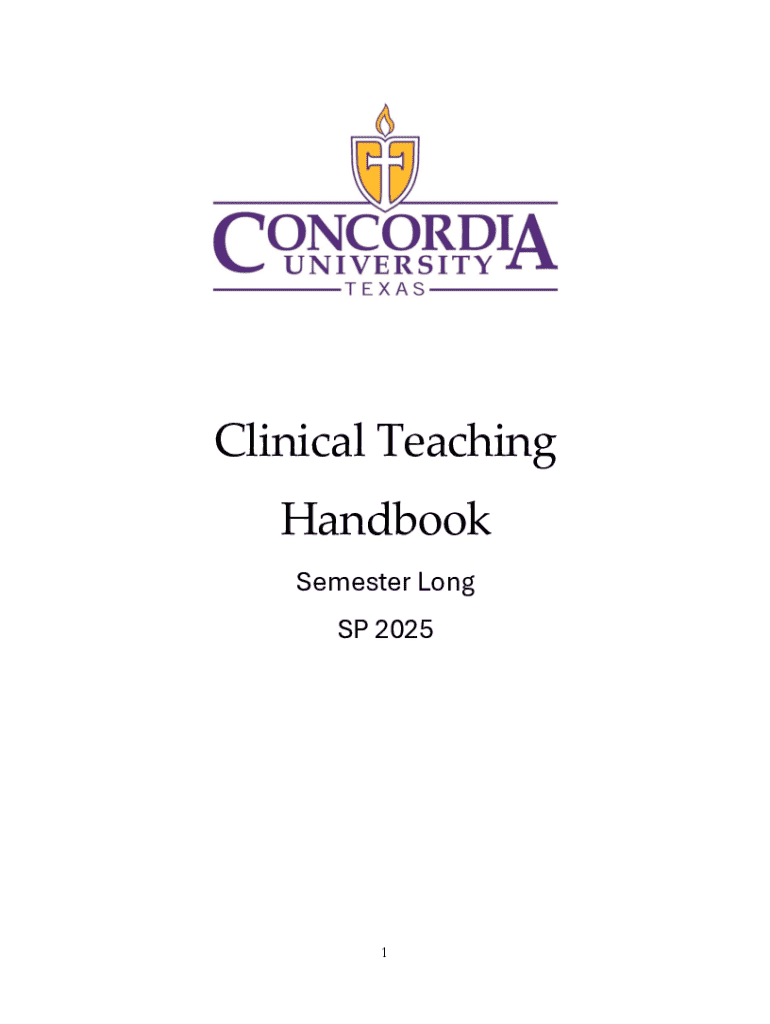 CONCORDIA
UNIVERSITY
TEXAS

Clinical Teaching Handbook

Semester Long

SP 2025

1